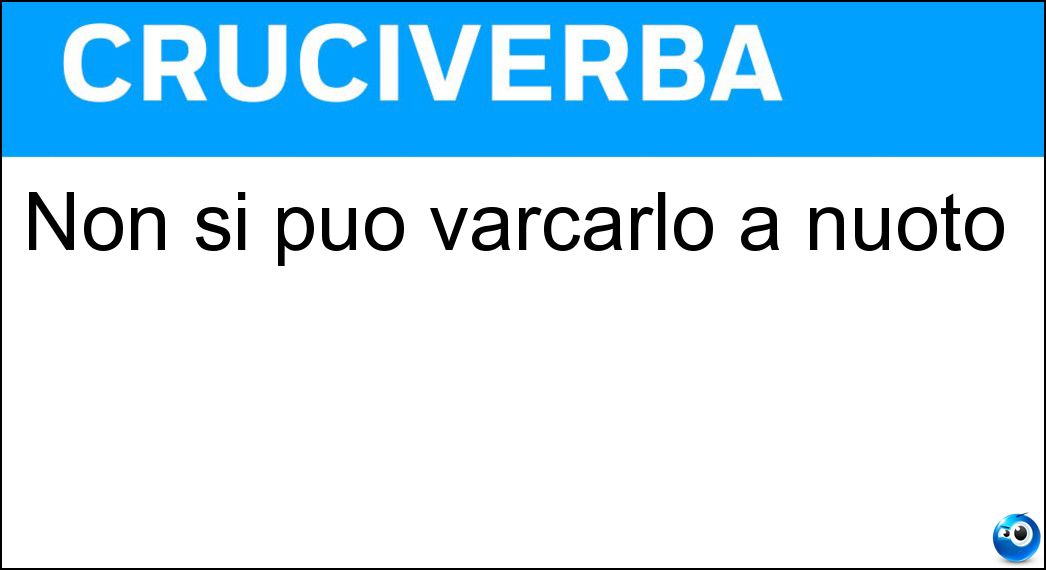 CRUCIVERBA

Non si puo varcarlo a nuoto